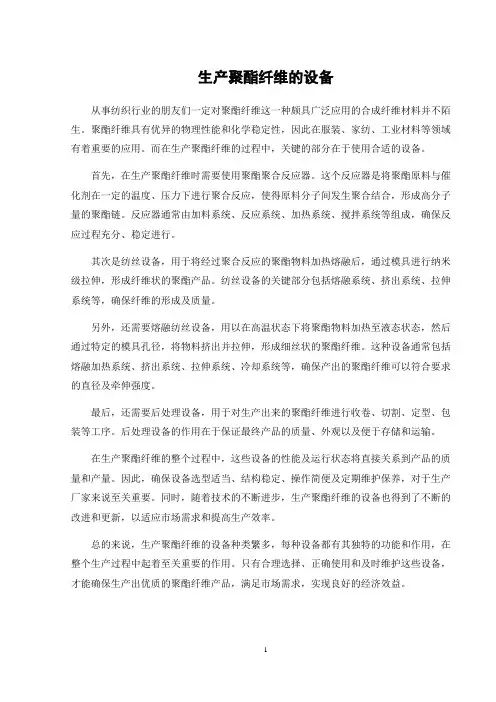 生产聚酯纤维的设备

从事纺织行业的朋友们一定对聚酯纤维这一种颇具广泛应用的合成纤维材料并不陌生。聚酯纤维具有优异的物理性能和化学稳定性，因此在服装、家纺、工业材料等领域有着重要的应用。而在生产聚酯纤维的过程中，关键的部分在于使用合适的设备。

首先，在生产聚酯纤维时需要使用聚酯聚合反应器。这个反应器是将聚酯原料与催化剂在一定的温度、压力下进行聚合反应，使得原料分子间发生聚合结合，形成高分子量的聚酯链。反应器通常由加料系统、反应系统、加热系统、搅拌系统等组成，确保反应过程充分、稳定进行。

其次是纺丝设备，用于将经过聚合反应的聚酯物料加热熔融后，通过模具进行纳米级拉伸，形成纤维状的聚酯产品。纺丝设备的关键部分包括熔融系统、挤出系统、拉伸系统等，确保纤维的形成及质量。

另外，还需要熔融纺丝设备，用以在高温状态下将聚酯物料加热至液态状态，然后通过特定的模具孔径，将物料挤出并拉伸，形成细丝状的聚酯纤维。这种设备通常包括熔融加热系统、挤出系统、拉伸系统、冷却系统等，确保产出的聚酯纤维可以符合要求的直径及牵伸强度。

最后，还需要后处理设备，用于对生产出来的聚酯纤维进行收卷、切割、定型、包装等工序。后处理设备的作用在于保证最终产品的质量、外观以及便于存储和运输。

在生产聚酯纤维的整个过程中，这些设备的性能及运行状态将直接关系到产品的质量和产量。因此，确保设备选型适当、结构稳定、操作简便及定期维护保养，对于生产厂家来说至关重要。同时，随着技术的不断进步，生产聚酯纤维的设备也得到了不断的改进和更新，以适应市场需求和提高生产效率。

总的来说，生产聚酯纤维的设备种类繁多，每种设备都有其独特的功能和作用，在整个生产过程中起着至关重要的作用。只有合理选择、正确使用和及时维护这些设备，才能确保生产出优质的聚酯纤维产品，满足市场需求，实现良好的经济效益。

1